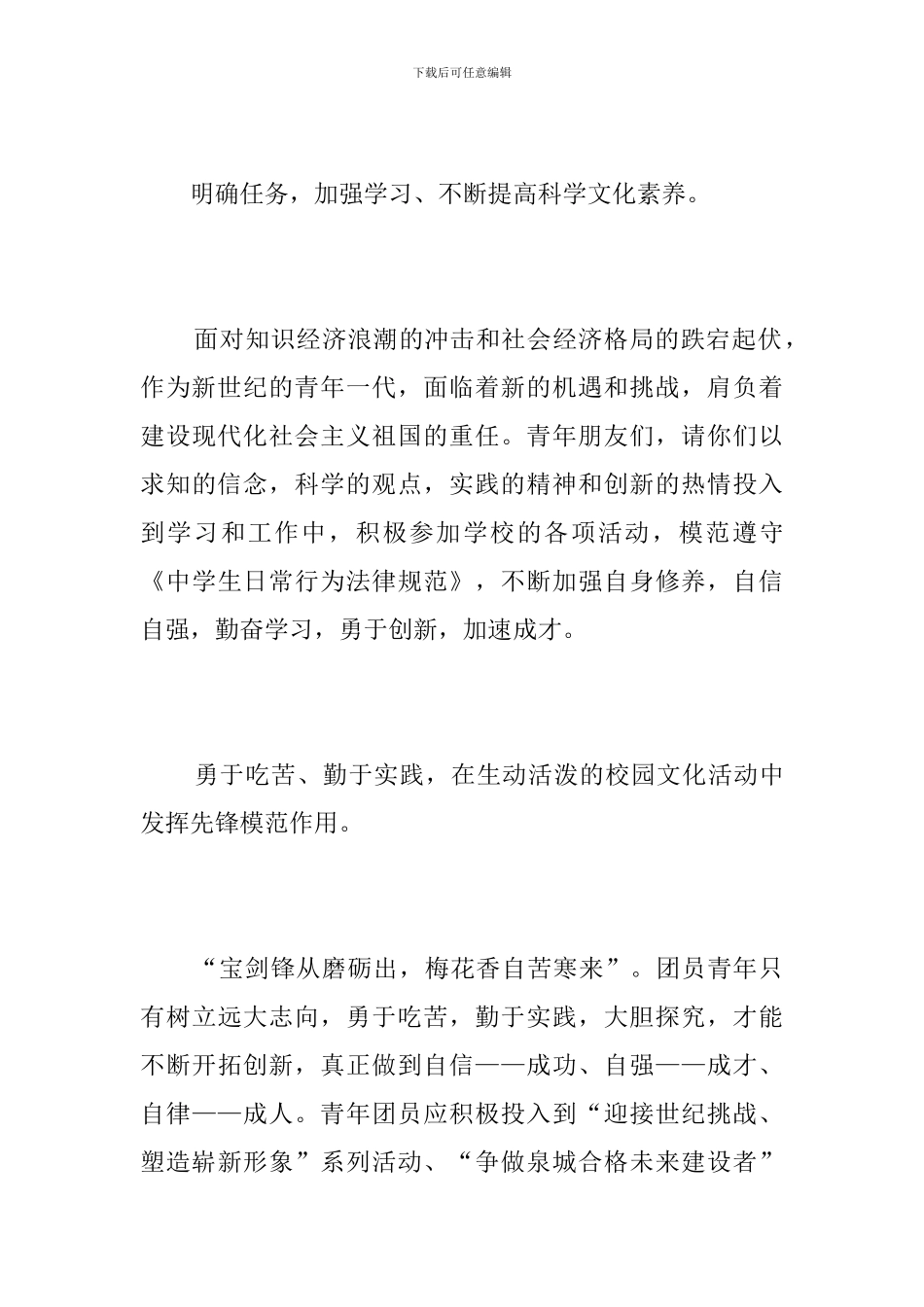 下载后可任意编辑

明确任务，加强学习、不断提高科学文化素养。

面对知识经济浪潮的冲击和社会经济格局的跌宕起伏，作为新世纪的青年一代，面临着新的机遇和挑战，肩负着建设现代化社会主义祖国的重任。青年朋友们，请你们以求知的信念，科学的观点，实践的精神和创新的热情投入到学习和工作中，积极参加学校的各项活动，模范遵守《中学生日常行为法律规范》，不断加强自身修养，自信自强，勤奋学习，勇于创新，加速成才。

勇于吃苦、勤于实践，在生动活泼的校园文化活动中发挥先锋模范作用。

“宝剑锋从磨砺出，梅花香自苦寒来”。团员青年只有树立远大志向，勇于吃苦，勤于实践，大胆探究，才能不断开拓创新，真正做到自信——成功、自强——成才、自律——成人。青年团员应积极投入到“迎接世纪挑战、塑造崭新形象”系列活动、“争做泉城合格未来建设者”